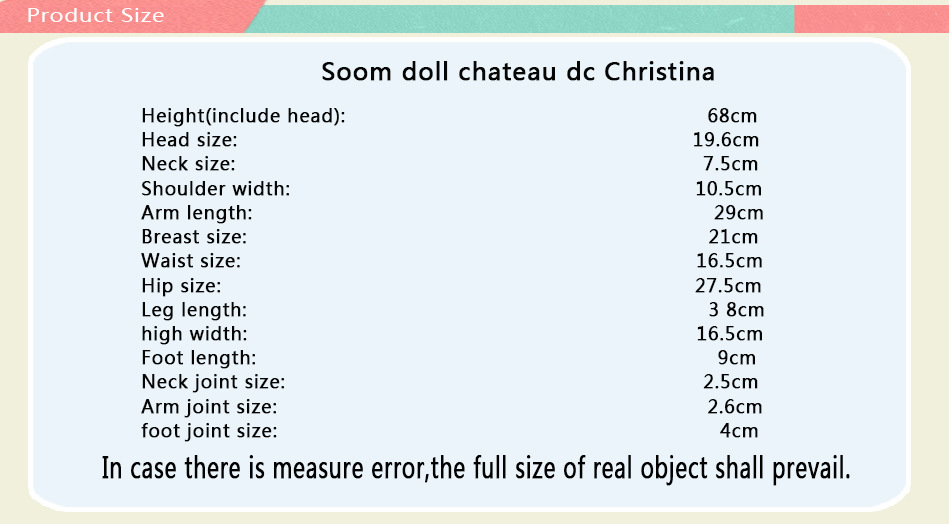 Product Size

Soom doll chateau dc Christina

Height(include head): 68cm
Head size: 19.6cm
Neck size: 7.5cm
Shoulder width: 10.5cm
Arm length: 29cm
Breast size: 21cm
Waist size: 16.5cm
Hip size: 27.5cm
Leg length: 3 8cm
high width: 16.5cm
Foot length: 9cm
Neck joint size: 2.5cm
Arm joint size: 2.6cm
foot joint size: 4cm

In case there is measure error,the full size of real object shall prevail.